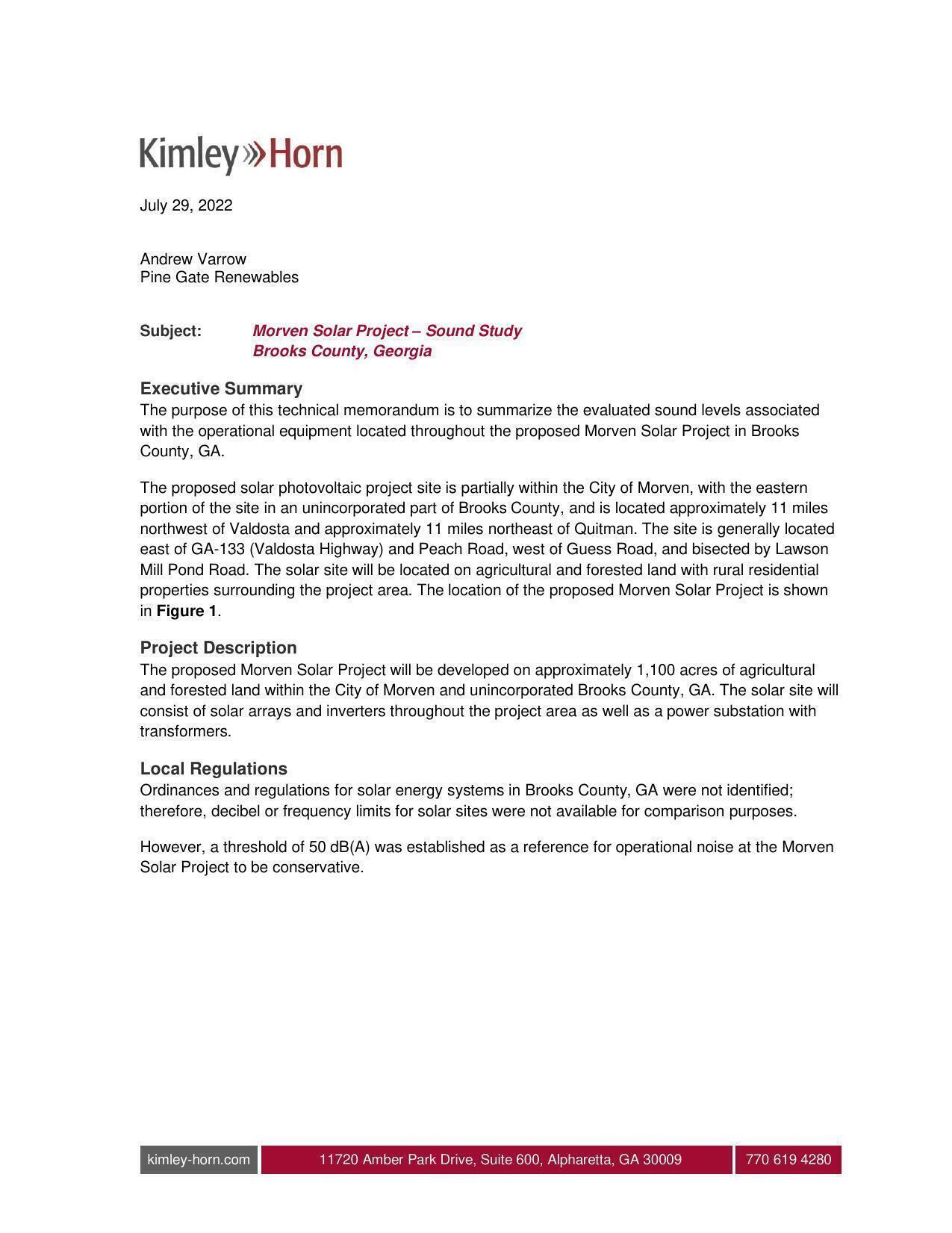 Kimley»Horn

July 29, 2022

Andrew Varrow
Pine Gate Renewables

Subject: Morven Solar Project – Sound Study
Brooks County, Georgia

Executive Summary
The purpose of this technical memorandum is to summarize the evaluated sound levels associated with the operational equipment located throughout the proposed Morven Solar Project in Brooks County, GA.

The proposed solar photovoltaic project site is partially within the City of Morven, with the eastern portion of the site in an unincorporated part of Brooks County, and is located approximately 11 miles northwest of Valdosta and approximately 11 miles northeast of Quitman. The site is generally located east of GA-133 (Valdosta Highway) and Peach Road, west of Guess Road, and bisected by Lawson Mill Pond Road. The solar site will be located on agricultural and forested land with rural residential properties surrounding the project area. The location of the proposed Morven Solar Project is shown in Figure 1.

Project Description
The proposed Morven Solar Project will be developed on approximately 1,100 acres of agricultural and forested land within the City of Morven and unincorporated Brooks County, GA. The solar site will consist of solar arrays and inverters throughout the project area as well as a power substation with transformers.

Local Regulations
Ordinances and regulations for solar energy systems in Brooks County, GA were not identified; therefore, decibel or frequency limits for solar sites were not available for comparison purposes.

However, a threshold of 50 dB(A) was established as a reference for operational noise at the Morven Solar Project to be conservative.

kimley-horn.com 11720 Amber Park Drive, Suite 600, Alpharetta, GA 30009 770 619 4280